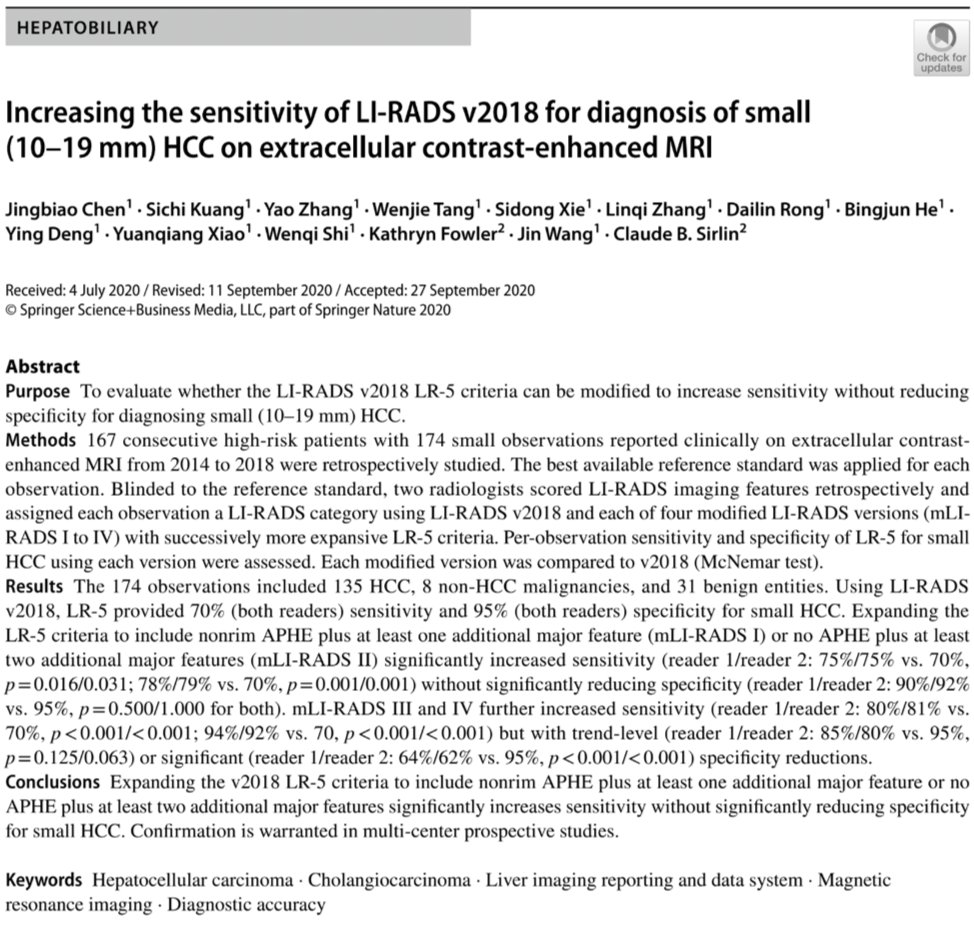 HEPATOBILIARY

Check for updates

Increasing the sensitivity of LI-RADS v2018 for diagnosis of small (10–19 mm) HCC on extracellular contrast-enhanced MRI

Jingbiao Chen$^1$ · Sichi Kuang$^1$ · Yao Zhang$^1$ · Wenjie Tang$^1$ · Sidong Xie$^1$ · Linqi Zhang$^1$ · Dailin Rong$^1$ · Bingjun He$^1$ · Ying Deng$^1$ · Yuanqiang Xiao$^1$ · Wenqi Shi$^1$ · Kathryn Fowler$^2$ · Jin Wang$^1$ · Claude B. Sirlin$^2$

Received: 4 July 2020 / Revised: 11 September 2020 / Accepted: 27 September 2020
© Springer Science+Business Media, LLC, part of Springer Nature 2020

Abstract
Purpose To evaluate whether the LI-RADS v2018 LR-5 criteria can be modified to increase sensitivity without reducing specificity for diagnosing small (10–19 mm) HCC.
Methods 167 consecutive high-risk patients with 174 small observations reported clinically on extracellular contrast-enhanced MRI from 2014 to 2018 were retrospectively studied. The best available reference standard was applied for each observation. Blinded to the reference standard, two radiologists scored LI-RADS imaging features retrospectively and assigned each observation a LI-RADS category using LI-RADS v2018 and each of four modified LI-RADS versions (mLI-RADS I to IV) with successively more expansive LR-5 criteria. Per-observation sensitivity and specificity of LR-5 for small HCC using each version were assessed. Each modified version was compared to v2018 (McNemar test).
Results The 174 observations included 135 HCC, 8 non-HCC malignancies, and 31 benign entities. Using LI-RADS v2018, LR-5 provided 70% (both readers) sensitivity and 95% (both readers) specificity for small HCC. Expanding the LR-5 criteria to include nonrim APHE plus at least one additional major feature (mLI-RADS I) or no APHE plus at least two additional major features (mLI-RADS II) significantly increased sensitivity (reader 1/reader 2: 75%/75% vs. 70%, $p=0.016/0.031$; 78%/79% vs. 70%, $p=0.001/0.001$) without significantly reducing specificity (reader 1/reader 2: 90%/92% vs. 95%, $p=0.500/1.000$ for both). mLI-RADS III and IV further increased sensitivity (reader 1/reader 2: 80%/81% vs. 70%, $p<0.001/<0.001$; 94%/92% vs. 70, $p<0.001/<0.001$) but with trend-level (reader 1/reader 2: 85%/80% vs. 95%, $p=0.125/0.063$) or significant (reader 1/reader 2: 64%/62% vs. 95%, $p<0.001/<0.001$) specificity reductions.
Conclusions Expanding the v2018 LR-5 criteria to include nonrim APHE plus at least one additional major feature or no APHE plus at least two additional major features significantly increases sensitivity without significantly reducing specificity for small HCC. Confirmation is warranted in multi-center prospective studies.

Keywords Hepatocellular carcinoma · Cholangiocarcinoma · Liver imaging reporting and data system · Magnetic resonance imaging · Diagnostic accuracy